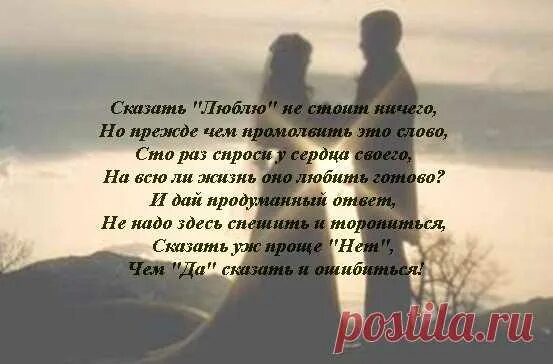 Сказать "Люблю" не стоит ничего,
Но прежде чем промолвить это слово,
Сто раз спроси у сердца своего,
На всю ли жизнь оно любить готово?
И дай продуманный ответ,
Не надо здесь спешить и торопиться,
Сказать уж проще "Нет",
Чем "Да" сказать и ошибиться!

postila.ru